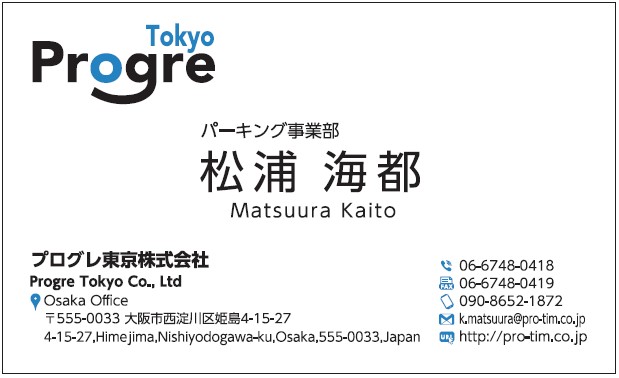 Tokyo
Progre

パーキング事業部
松浦 海都
Matsuura Kaito

プログレ東京株式会社
Progre Tokyo Co., Ltd
Osaka Office
〒555-0033 大阪市西淀川区姫島4-15-27
4-15-27,Himejima,Nishiyodogawa-ku,Osaka,555-0033,Japan

06-6748-0418
FAX 06-6748-0419
090-8652-1872
k.matsuura@pro-tim.co.jp
URL http://pro-tim.co.jp